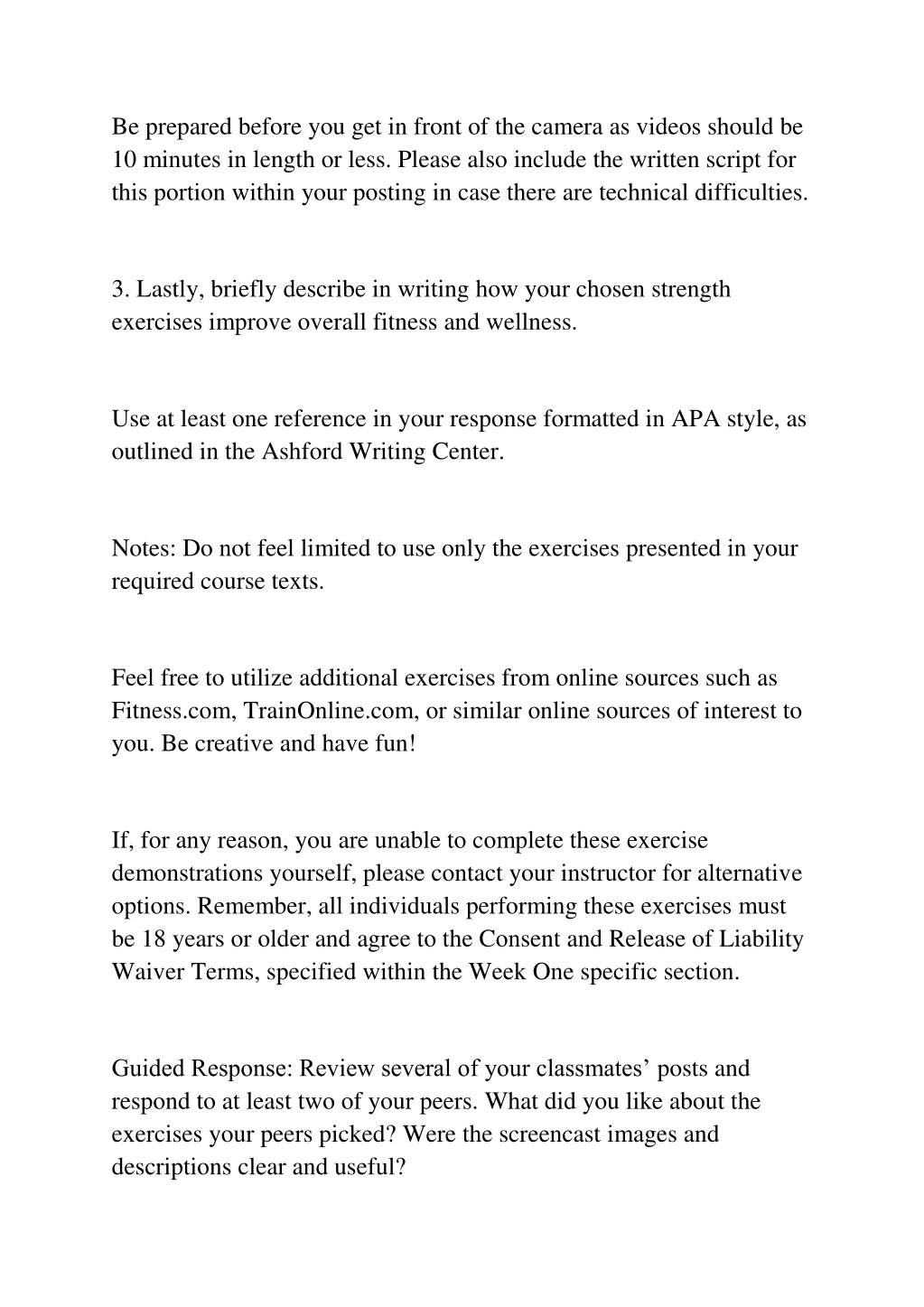 Be prepared before you get in front of the camera as videos should be 10 minutes in length or less. Please also include the written script for this portion within your posting in case there are technical difficulties.

3. Lastly, briefly describe in writing how your chosen strength exercises improve overall fitness and wellness.

Use at least one reference in your response formatted in APA style, as outlined in the Ashford Writing Center.

Notes: Do not feel limited to use only the exercises presented in your required course texts.

Feel free to utilize additional exercises from online sources such as Fitness.com, TrainOnline.com, or similar online sources of interest to you. Be creative and have fun!

If, for any reason, you are unable to complete these exercise demonstrations yourself, please contact your instructor for alternative options. Remember, all individuals performing these exercises must be 18 years or older and agree to the Consent and Release of Liability Waiver Terms, specified within the Week One specific section.

Guided Response: Review several of your classmates’ posts and respond to at least two of your peers. What did you like about the exercises your peers picked? Were the screencast images and descriptions clear and useful?